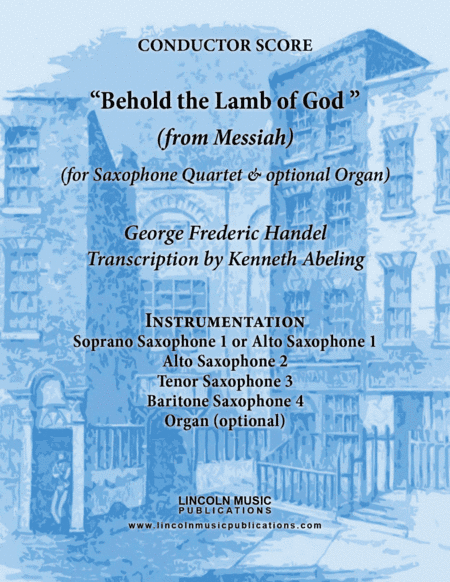 CONDUCTOR SCORE

"Behold the Lamb of God "

(from Messiah)

(for Saxophone Quartet & optional Organ)

George Frederic Handel
Transcription by Kenneth Abeling

INSTRUMENTATION
Soprano Saxophone 1 or Alto Saxophone 1
Alto Saxophone 2
Tenor Saxophone 3
Baritone Saxophone 4
Organ (optional)

LINCOLN MUSIC
PUBLICATIONS
www.lincolnmusicpublications.com